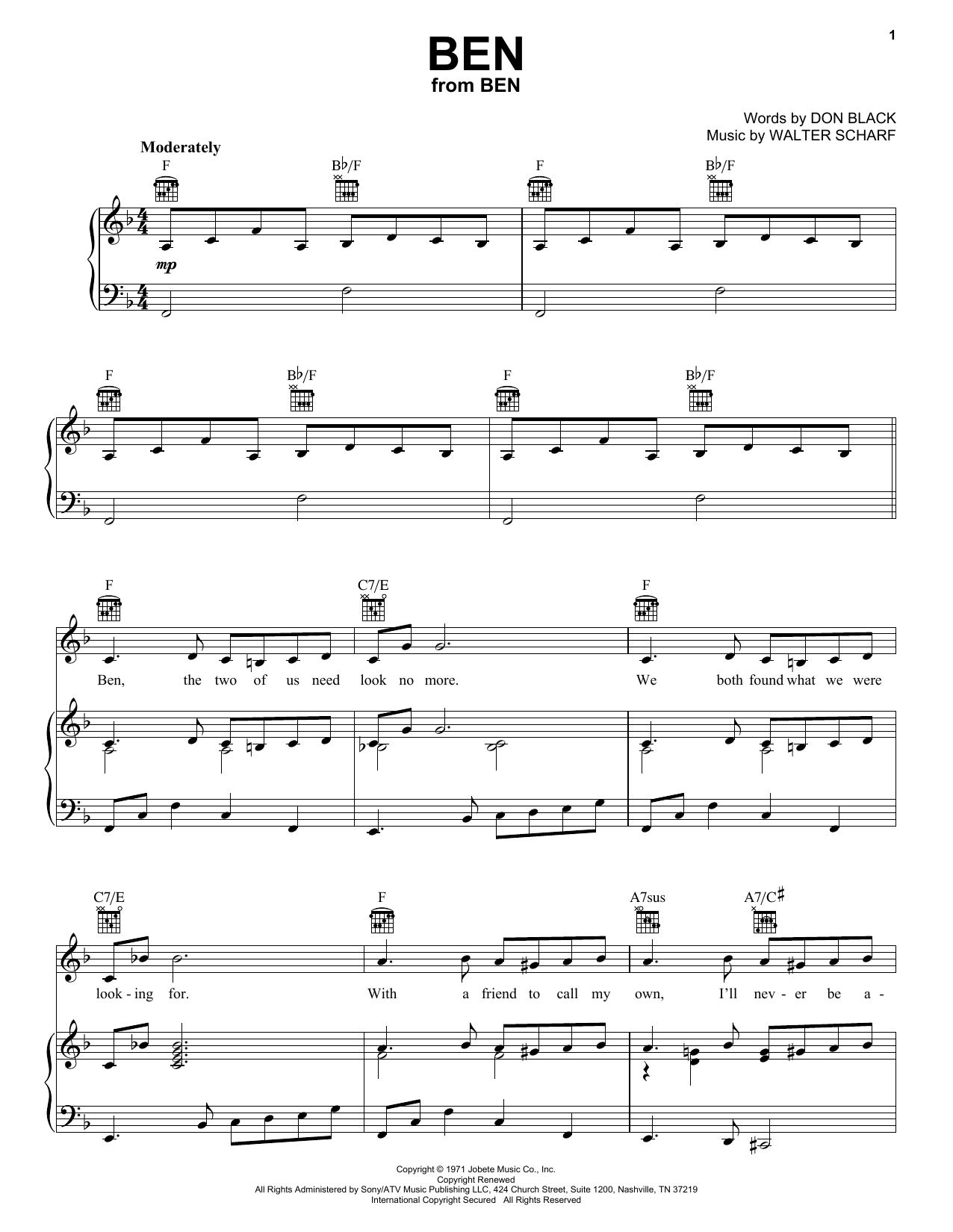 1

BEN
from BEN

Words by DON BLACK
Music by WALTER SCHARF

Moderately

F B♭/F F B♭/F

mp

F B♭/F F B♭/F

F C7/E F

Ben, the two of us need look no more. We both found what we were

C7/E F A7sus A7/C♯

look - ing for. With a friend to call my own, I'll nev - er be a -

Copyright © 1971 Jobete Music Co., Inc.
Copyright Renewed
All Rights Administered by Sony/ATV Music Publishing LLC, 424 Church Street, Suite 1200, Nashville, TN 37219
International Copyright Secured All Rights Reserved